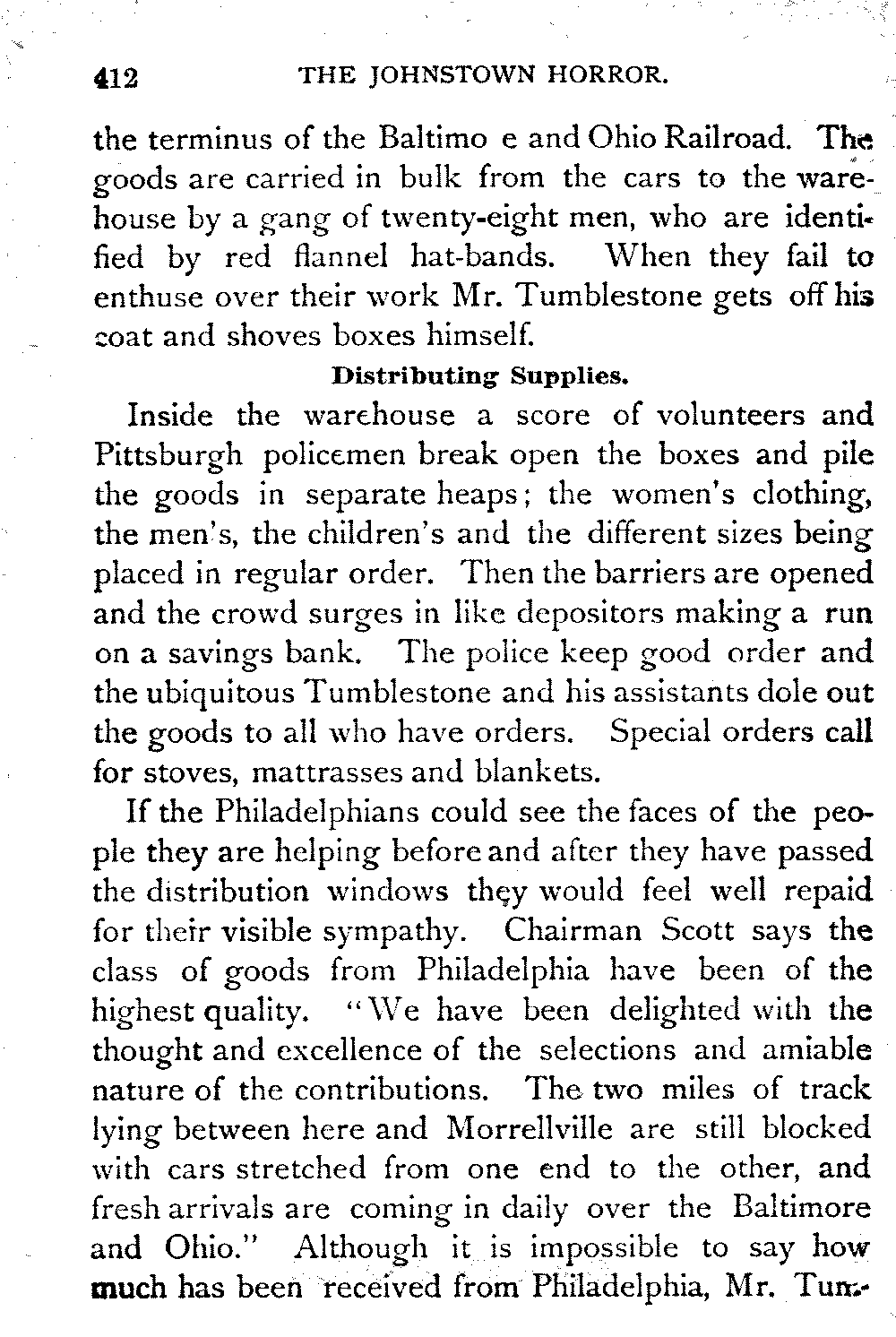 412 THE JOHNSTOWN HORROR.

the terminus of the Baltimo e and Ohio Railroad. The goods are carried in bulk from the cars to the warehouse by a gang of twenty-eight men, who are identified by red flannel hat-bands. When they fail to enthuse over their work Mr. Tumblestone gets off his coat and shoves boxes himself.

Distributing Supplies.

Inside the warehouse a score of volunteers and Pittsburgh policemen break open the boxes and pile the goods in separate heaps; the women's clothing, the men's, the children's and the different sizes being placed in regular order. Then the barriers are opened and the crowd surges in like depositors making a run on a savings bank. The police keep good order and the ubiquitous Tumblestone and his assistants dole out the goods to all who have orders. Special orders call for stoves, mattrasses and blankets.

If the Philadelphians could see the faces of the people they are helping before and after they have passed the distribution windows they would feel well repaid for their visible sympathy. Chairman Scott says the class of goods from Philadelphia have been of the highest quality. "We have been delighted with the thought and excellence of the selections and amiable nature of the contributions. The two miles of track lying between here and Morrellville are still blocked with cars stretched from one end to the other, and fresh arrivals are coming in daily over the Baltimore and Ohio." Although it is impossible to say how much has been received from Philadelphia, Mr. Tum-